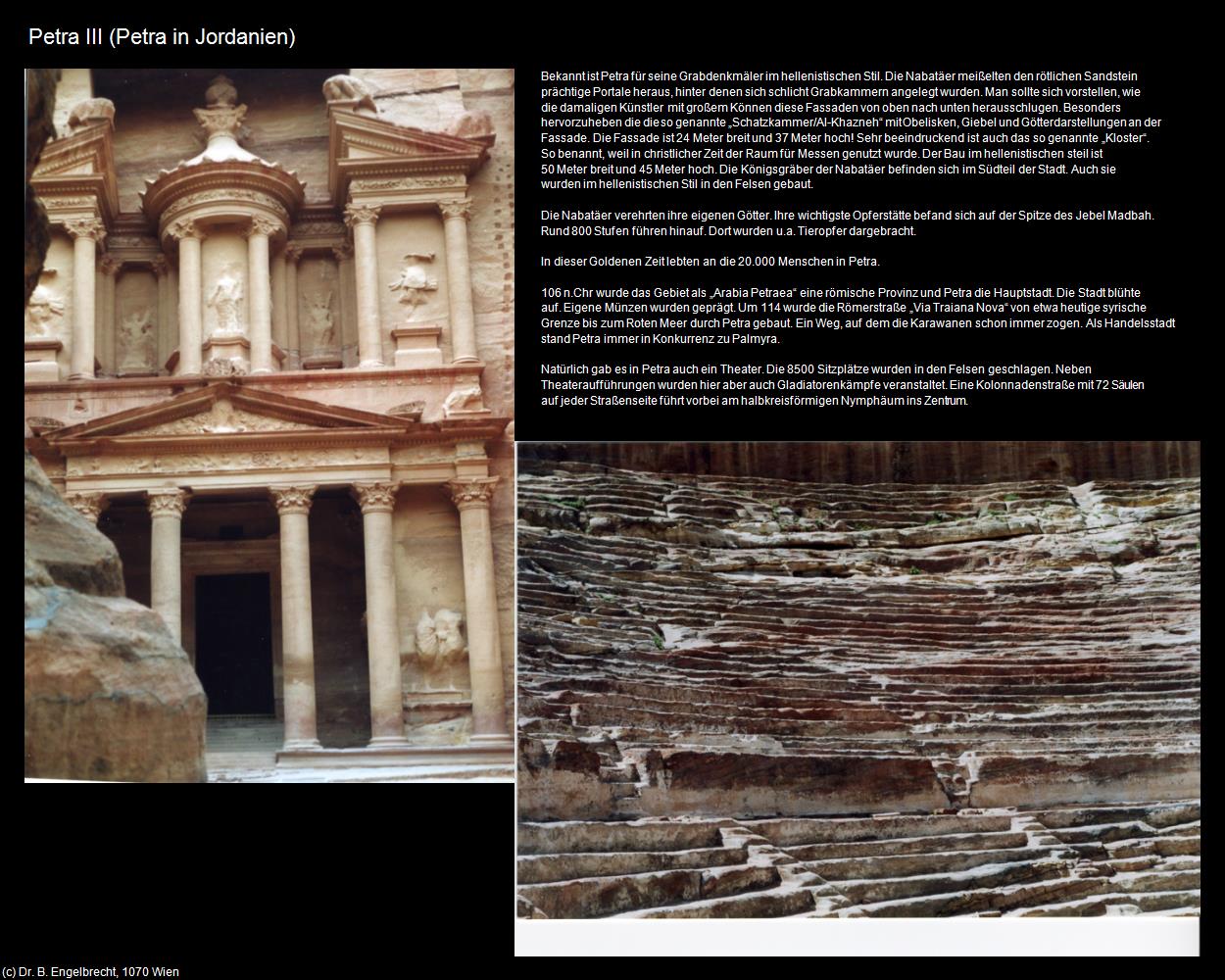 Petra III (Petra in Jordanien)

Bekannt ist Petra für seine Grabdenkmäler im hellenistischen Stil. Die Nabatäer meißelten den rötlichen Sandstein prächtige Portale heraus, hinter denen sich schlicht Grabkammern angelegt wurden. Man sollte sich vorstellen, wie die damaligen Künstler mit großem Können diese Fassaden von oben nach unten herausschlugen. Besonders hervorzuheben die die so genannte „Schatzkammer/Al-Khazneh“ mit Obelisken, Giebel und Götterdarstellungen an der Fassade. Die Fassade ist 24 Meter breit und 37 Meter hoch! Sehr beeindruckend ist auch das so genannte „Kloster“. So benannt, weil in christlicher Zeit der Raum für Messen genutzt wurde. Der Bau im hellenistischen steil ist 50 Meter breit und 45 Meter hoch. Die Königsgräber der Nabatäer befinden sich im Südteil der Stadt. Auch sie wurden im hellenistischen Stil in den Felsen gebaut.

Die Nabatäer verehrten ihre eigenen Götter. Ihre wichtigste Opferstätte befand sich auf der Spitze des Jebel Madbah. Rund 800 Stufen führen hinauf. Dort wurden u.a. Tieropfer dargebracht.

In dieser Goldenen Zeit lebten an die 20.000 Menschen in Petra.

106 n.Chr wurde das Gebiet als „Arabia Petraea“ eine römische Provinz und Petra die Hauptstadt. Die Stadt blühte auf. Eigene Münzen wurden geprägt. Um 114 wurde die Römerstraße „Via Traiana Nova“ von etwa heutige syrische Grenze bis zum Roten Meer durch Petra gebaut. Ein Weg, auf dem die Karawanen schon immer zogen. Als Handelsstadt stand Petra immer in Konkurrenz zu Palmyra.

Natürlich gab es in Petra auch ein Theater. Die 8500 Sitzplätze wurden in den Felsen geschlagen. Neben Theateraufführungen wurden hier aber auch Gladiatorenkämpfe veranstaltet. Eine Kolonnadenstraße mit 72 Säulen auf jeder Straßenseite führt vorbei am halbkreisförmigen Nymphäum ins Zentrum.

(c) Dr. B. Engelbrecht, 1070 Wien